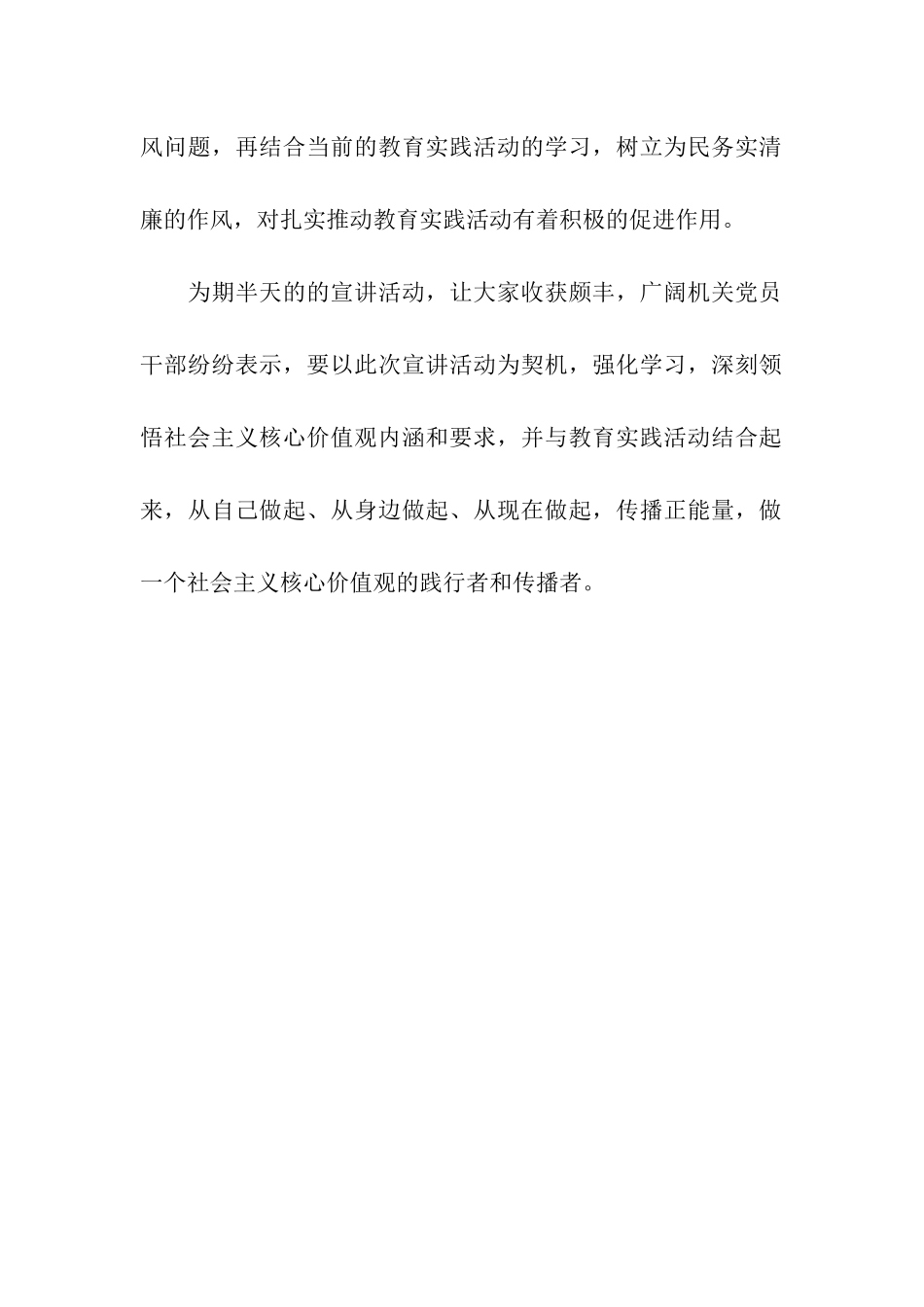 风问题，再结合当前的教育实践活动的学习，树立为民务实清廉的作风，对扎实推动教育实践活动有着积极的促进作用。

为期半天的的宣讲活动，让大家收获颇丰，广阔机关党员干部纷纷表示，要以此次宣讲活动为契机，强化学习，深刻领悟社会主义核心价值观内涵和要求，并与教育实践活动结合起来，从自己做起、从身边做起、从现在做起，传播正能量，做一个社会主义核心价值观的践行者和传播者。